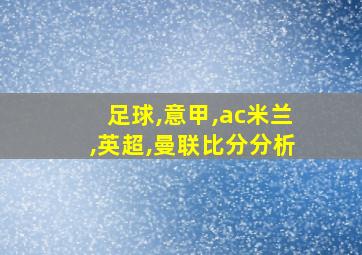 足球,意甲,ac米兰,英超,曼联比分分析